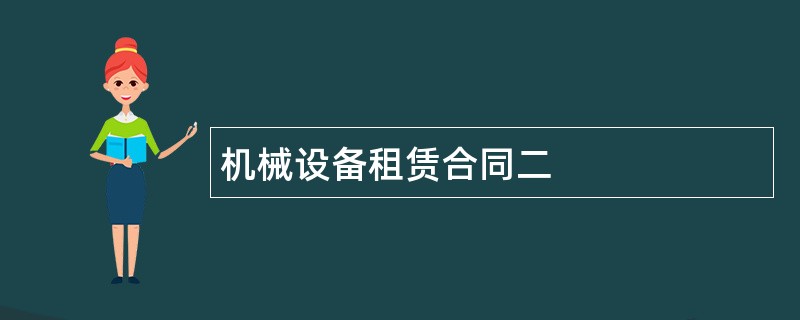 机械设备租赁合同二